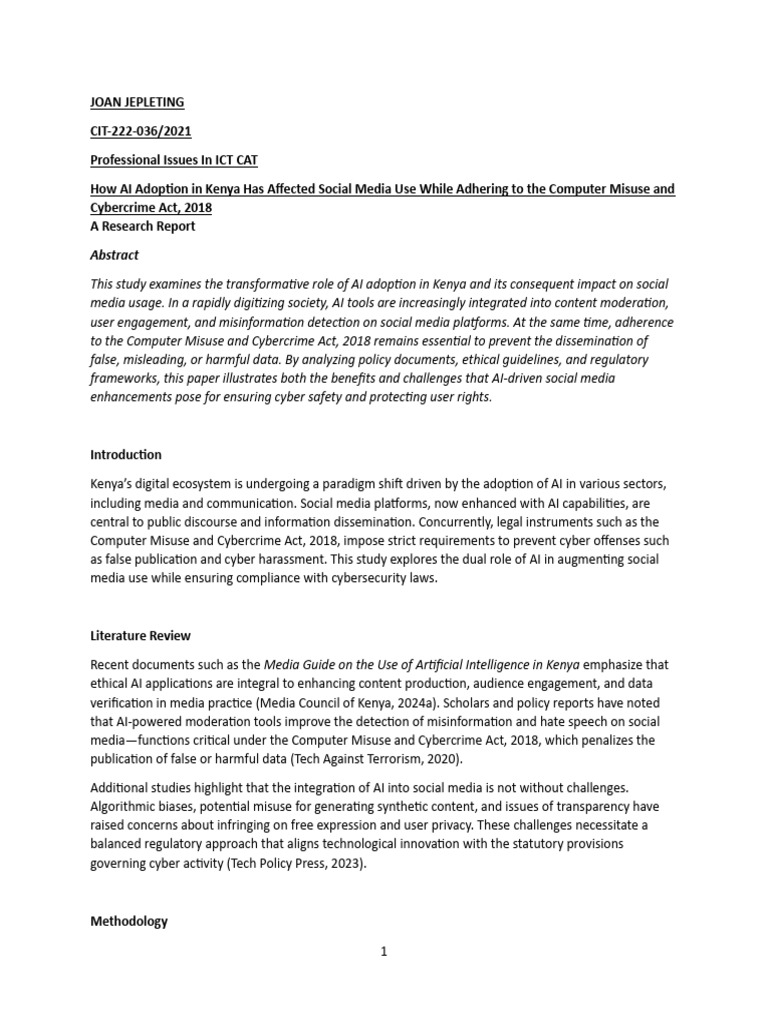 JOAN JEPLETING

CIT-222-036/2021

Professional Issues In ICT CAT

How AI Adoption in Kenya Has Affected Social Media Use While Adhering to the Computer Misuse and Cybercrime Act, 2018
A Research Report

Abstract

This study examines the transformative role of AI adoption in Kenya and its consequent impact on social media usage. In a rapidly digitizing society, AI tools are increasingly integrated into content moderation, user engagement, and misinformation detection on social media platforms. At the same time, adherence to the Computer Misuse and Cybercrime Act, 2018 remains essential to prevent the dissemination of false, misleading, or harmful data. By analyzing policy documents, ethical guidelines, and regulatory frameworks, this paper illustrates both the benefits and challenges that AI-driven social media enhancements pose for ensuring cyber safety and protecting user rights.

Introduction

Kenya's digital ecosystem is undergoing a paradigm shift driven by the adoption of AI in various sectors, including media and communication. Social media platforms, now enhanced with AI capabilities, are central to public discourse and information dissemination. Concurrently, legal instruments such as the Computer Misuse and Cybercrime Act, 2018, impose strict requirements to prevent cyber offenses such as false publication and cyber harassment. This study explores the dual role of AI in augmenting social media use while ensuring compliance with cybersecurity laws.

Literature Review

Recent documents such as the Media Guide on the Use of Artificial Intelligence in Kenya emphasize that ethical AI applications are integral to enhancing content production, audience engagement, and data verification in media practice (Media Council of Kenya, 2024a). Scholars and policy reports have noted that AI-powered moderation tools improve the detection of misinformation and hate speech on social media—functions critical under the Computer Misuse and Cybercrime Act, 2018, which penalizes the publication of false or harmful data (Tech Against Terrorism, 2020).

Additional studies highlight that the integration of AI into social media is not without challenges. Algorithmic biases, potential misuse for generating synthetic content, and issues of transparency have raised concerns about infringing on free expression and user privacy. These challenges necessitate a balanced regulatory approach that aligns technological innovation with the statutory provisions governing cyber activity (Tech Policy Press, 2023).

Methodology

1